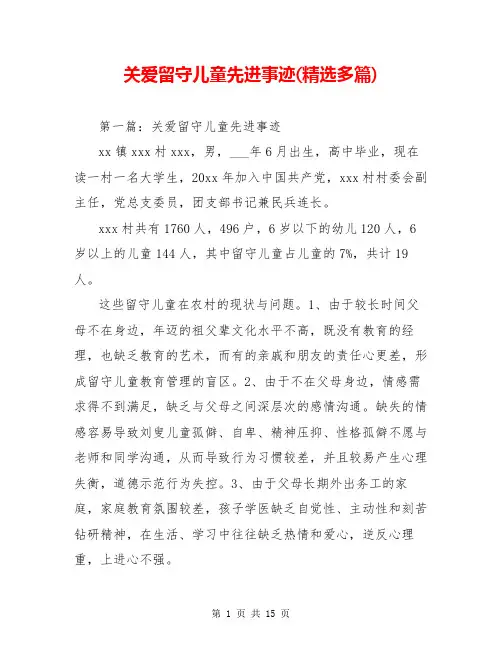 关爱留守儿童先进事迹(精选多篇)

第一篇：关爱留守儿童先进事迹

xx 镇 xxx 村 xxx，男，___年 6 月出生，高中毕业，现在读一村一名大学生，20xx 年加入中国共产党，xxx 村村委会副主任，党总支委员，团支部书记兼民兵连长。

xxx 村共有 1760 人，496 户，6 岁以下的幼儿 120 人，6 岁以上的儿童 144 人，其中留守儿童占儿童的 7%，共计 19 人。

这些留守儿童在农村的现状与问题。1、由于较长时间父母不在身边，年迈的祖父辈文化水平不高，既没有教育的经理，也缺乏教育的艺术，而有的亲戚和朋友的责任心更差，形成留守儿童教育管理的盲区。2、由于不在父母身边，情感需求得不到满足，缺乏与父母之间深层次的感情沟通。缺失的情感容易导致刘叟儿童孤僻、自卑、精神压抑、性格孤僻不愿与老师和同学沟通，从而导致行为习惯较差，并且较易产生心理失衡，道德示范行为失控。3、由于父母长期外出务工的家庭，家庭教育氛围较差，孩子学医缺乏自觉性、主动性和刻苦钻研精神，在生活、学习中往往缺乏热情和爱心，逆反心理重，上进心不强。

第 1 页 共 15 页